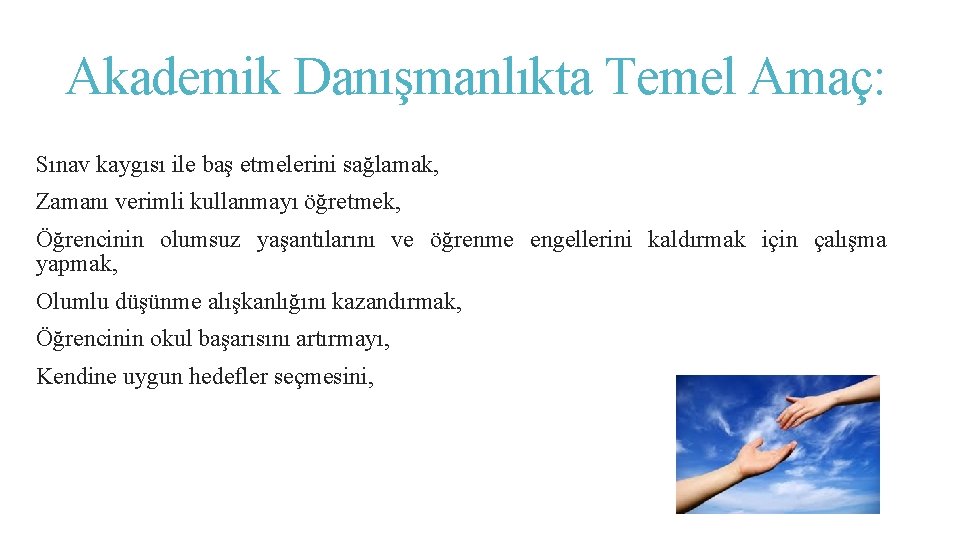 Akademik Danışmanlıkta Temel Amaç:

Sınav kaygısı ile baş etmelerini sağlamak,

Zamanı verimli kullanmayı öğretmek,

Öğrencinin olumsuz yaşantılarını ve öğrenme engellerini kaldırmak için çalışma yapmak,

Olumlu düşünme alışkanlığını kazandırmak,

Öğrencinin okul başarısını artırmayı,

Kendine uygun hedefler seçmesini,